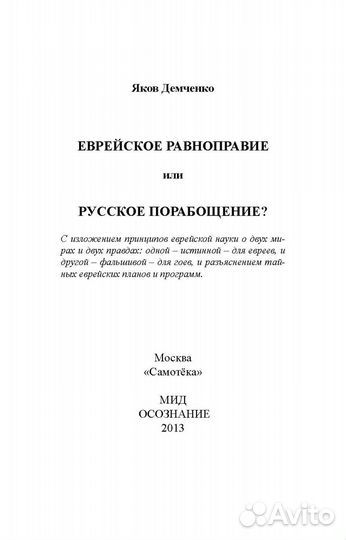 Яков Демченко

ЕВРЕЙСКОЕ РАВНОПРАВИЕ

или

РУССКОЕ ПОРАБОЩЕНИЕ?

С изложением принципов еврейской науки о двух мирах и двух правдах: одной – истинной – для евреев, и другой – фальшивой – для гоев, и разъяснением тайных еврейских планов и программ.

Москва
«Самотёка»

МИД
ОСОЗНАНИЕ
2013

Avito